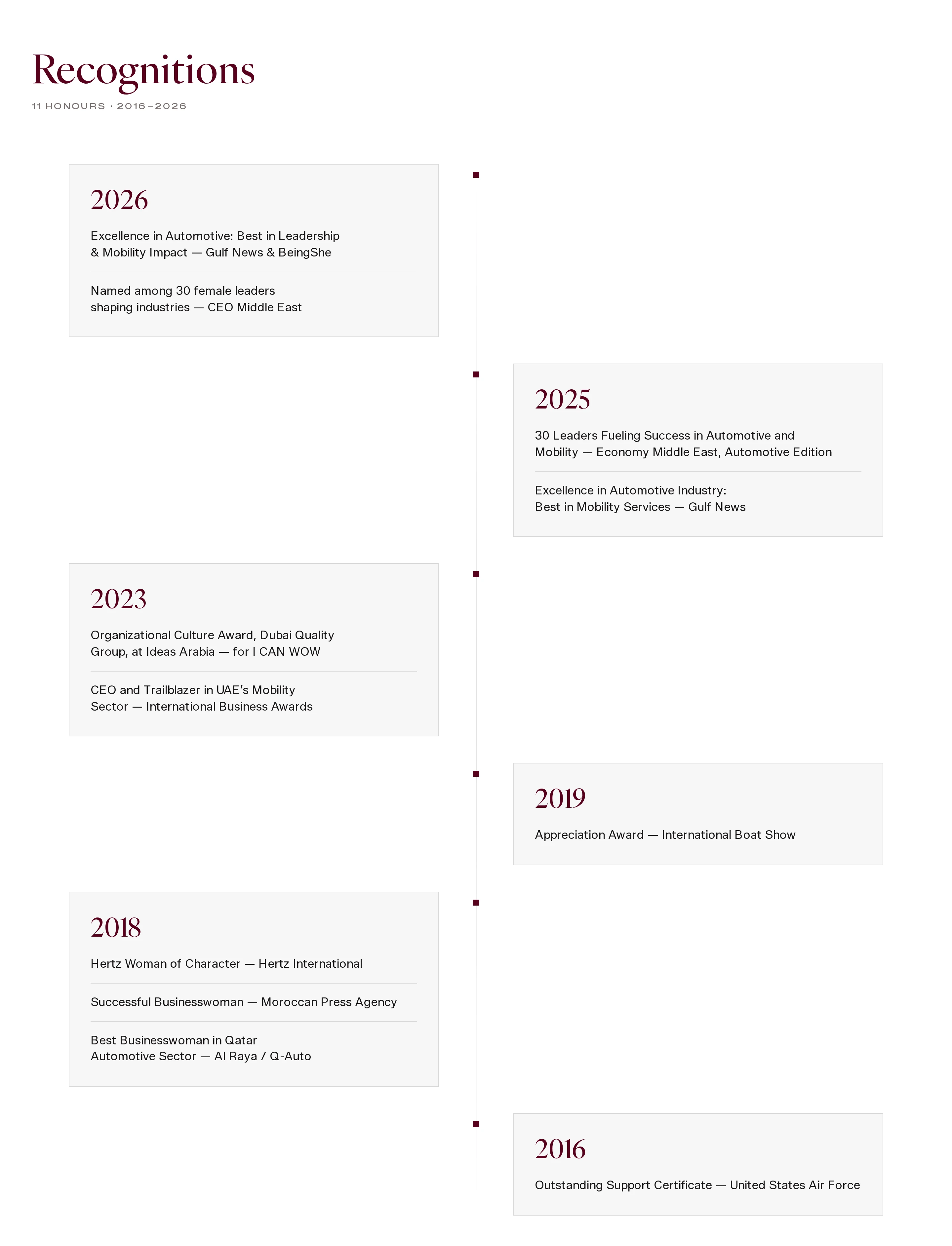 Recognitions

11 HONOURS · 2016–2026

2026

Excellence in Automotive: Best in Leadership & Mobility Impact — Gulf News & BeingShe

Named among 30 female leaders shaping industries — CEO Middle East

2025

30 Leaders Fueling Success in Automotive and Mobility — Economy Middle East, Automotive Edition

Excellence in Automotive Industry: Best in Mobility Services — Gulf News

2023

Organizational Culture Award, Dubai Quality Group, at Ideas Arabia — for I CAN WOW

CEO and Trailblazer in UAE's Mobility Sector — International Business Awards

2019

Appreciation Award — International Boat Show

2018

Hertz Woman of Character — Hertz International

Successful Businesswoman — Moroccan Press Agency

Best Businesswoman in Qatar Automotive Sector — Al Raya / Q-Auto

2016

Outstanding Support Certificate — United States Air Force